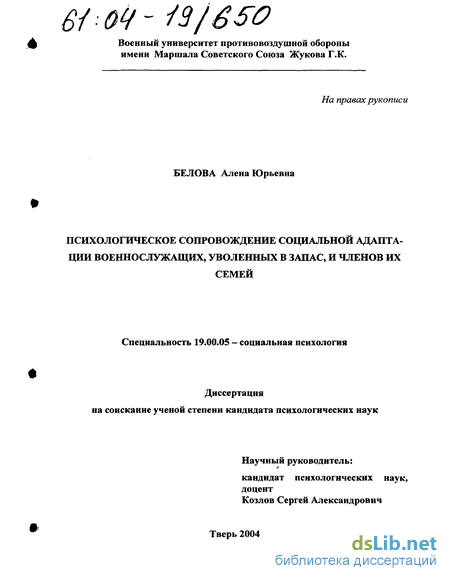 61:04-19/650

Военный университет противовоздушной обороны имени Маршала Советского Союза Жукова Г.К.

На правах рукописи

БЕЛОВА Алена Юрьевна

ПСИХОЛОГИЧЕСКОЕ СОПРОВОЖДЕНИЕ СОЦИАЛЬНОЙ АДАПТАЦИИ ВОЕННОСЛУЖАЩИХ, УВОЛЕННЫХ В ЗАПАС, И ЧЛЕНОВ ИХ СЕМЕЙ

Специальность 19.00.05 – социальная психология

Диссертация
на соискание ученой степени кандидата психологических наук

Научный руководитель:
кандидат психологических наук, доцент
Козлов Сергей Александрович

Тверь 2004

dsLib.net
библиотека диссертаций